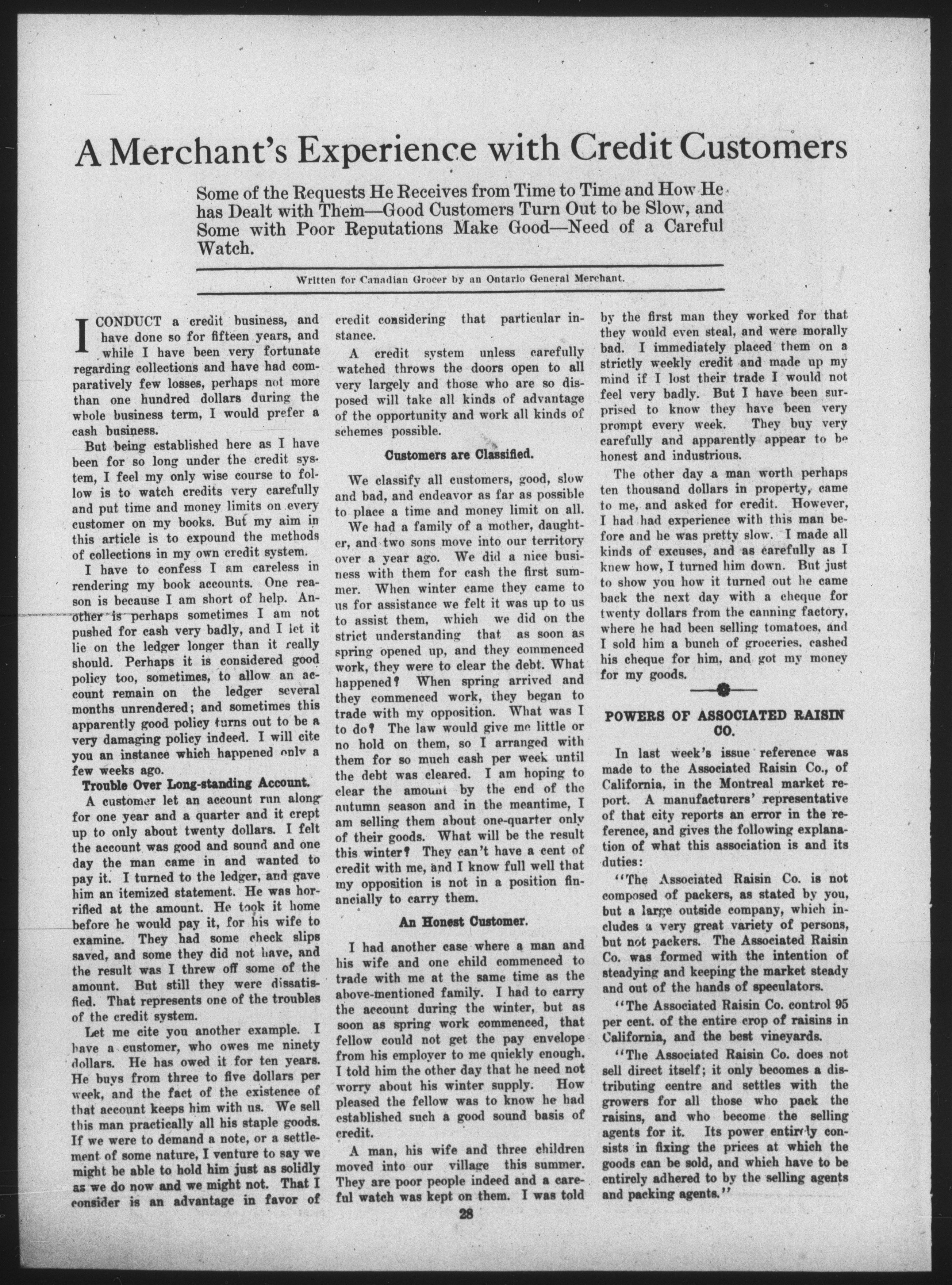 A Merchant's Experience with Credit Customers

Some of the Requests He Receives from Time to Time and How He has Dealt with Them—Good Customers Turn Out to be Slow, and Some with Poor Reputations Make Good—Need of a Careful Watch.

Written for Canadian Grocer by an Ontario General Merchant.

I CONDUCT a credit business, and have done so for fifteen years, and while I have been very fortunate regarding collections and have had comparatively few losses, perhaps not more than one hundred dollars during the whole business term, I would prefer a cash business.

But being established here as I have been for so long under the credit system, I feel my only wise course to follow is to watch credits very carefully and put time and money limits on every customer on my books. But my aim in this article is to expound the methods of collections in my own credit system.

I have to confess I am careless in rendering my book accounts. One reason is because I am short of help. Another is perhaps sometimes I am not pushed for cash very badly, and I let it lie on the ledger longer than it really should. Perhaps it is considered good policy too, sometimes, to allow an account remain on the ledger several months unrendered; and sometimes this apparently good policy turns out to be a very damaging policy indeed. I will cite you an instance which happened only a few weeks ago.

Trouble Over Long-standing Account.

A customer let an account run along for one year and a quarter and it crept up to only about twenty dollars. I felt the account was good and sound and one day the man came in and wanted to pay it. I turned to the ledger, and gave him an itemized statement. He was horrified at the amount. He took it home before he would pay it, for his wife to examine. They had some check slips saved, and some they did not have, and the result was I threw off some of the amount. But still they were dissatisfied. That represents one of the troubles of the credit system.

Let me cite you another example. I have a customer, who owes me ninety dollars. He has owed it for ten years. He buys from three to five dollars per week, and the fact of the existence of that account keeps him with us. We sell this man practically all his staple goods. If we were to demand a note, or a settlement of some nature, I venture to say we might be able to hold him just as solidly as we do now and we might not. That I consider is an advantage in favor of credit considering that particular instance.

A credit system unless carefully watched throws the doors open to all very largely and those who are so disposed will take all kinds of advantage of the opportunity and work all kinds of schemes possible.

Customers are Classified.

We classify all customers, good, slow and bad, and endeavor as far as possible to place a time and money limit on all.

We had a family of a mother, daughter, and two sons move into our territory over a year ago. We did a nice business with them for cash the first summer. When winter came they came to us for assistance we felt it was up to us to assist them, which we did on the strict understanding that as soon as spring opened up, and they commenced work, they were to clear the debt. What happened? When spring arrived and they commenced work, they began to trade with my opposition. What was I to do? The law would give me little or no hold on them, so I arranged with them for so much cash per week until the debt was cleared. I am hoping to clear the amount by the end of the autumn season and in the meantime, I am selling them about one-quarter only of their goods. What will be the result this winter? They can't have a cent of credit with me, and I know full well that my opposition is not in a position financially to carry them.

An Honest Customer.

I had another case where a man and his wife and one child commenced to trade with me at the same time as the above-mentioned family. I had to carry the account during the winter, but as soon as spring work commenced, that fellow could not get the pay envelope from his employer to me quickly enough. I told him the other day that he need not worry about his winter supply. How pleased the fellow was to know he had established such a good sound basis of credit.

A man, his wife and three children moved into our village this summer. They are poor people indeed and a careful watch was kept on them. I was told by the first man they worked for that they would even steal, and were morally bad. I immediately placed them on a strictly weekly credit and made up my mind if I lost their trade I would not feel very badly. But I have been surprised to know they have been very prompt every week. They buy very carefully and apparently appear to be honest and industrious.

The other day a man worth perhaps ten thousand dollars in property, came to me, and asked for credit. However, I had had experience with this man before and he was pretty slow. I made all kinds of excuses, and as carefully as I knew how, I turned him down. But just to show you how it turned out he came back the next day with a cheque for twenty dollars from the canning factory, where he had been selling tomatoes, and I sold him a bunch of groceries, cashed his cheque for him, and got my money for my goods.

POWERS OF ASSOCIATED RAISIN CO.

In last week's issue reference was made to the Associated Raisin Co., of California, in the Montreal market report. A manufacturers' representative of that city reports an error in the reference, and gives the following explanation of what this association is and its duties:

"The Associated Raisin Co. is not composed of packers, as stated by you, but a large outside company, which includes a very great variety of persons, but not packers. The Associated Raisin Co. was formed with the intention of steadying and keeping the market steady and out of the hands of speculators.

"The Associated Raisin Co. control 95 per cent. of the entire crop of raisins in California, and the best vineyards.

"The Associated Raisin Co. does not sell direct itself; it only becomes a distributing centre and settles with the growers for all those who pack the raisins, and who become the selling agents for it. Its power entirely consists in fixing the prices at which the goods can be sold, and which have to be entirely adhered to by the selling agents and packing agents."

28